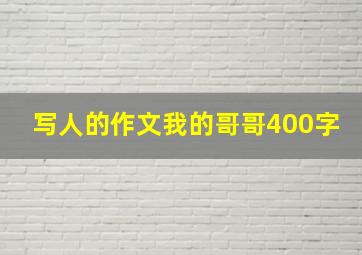 写人的作文我的哥哥400字